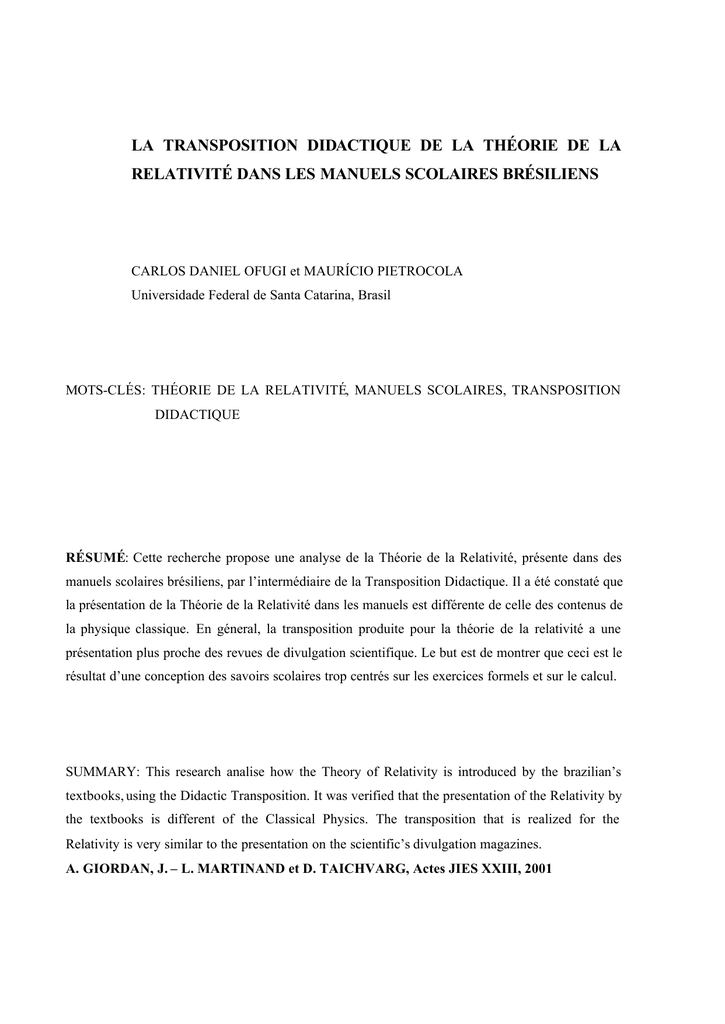 LA TRANSPOSITION DIDACTIQUE DE LA THÉORIE DE LA RELATIVITÉ DANS LES MANUELS SCOLAIRES BRÉSILIENS

CARLOS DANIEL OFUGI et MAURÍCIO PIETROCOLA
Universidade Federal de Santa Catarina, Brasil

MOTS-CLÉS: THÉORIE DE LA RELATIVITÉ, MANUELS SCOLAIRES, TRANSPOSITION DIDACTIQUE

RÉSUMÉ: Cette recherche propose une analyse de la Théorie de la Relativité, présente dans des manuels scolaires brésiliens, par l'intermédiaire de la Transposition Didactique. Il a été constaté que la présentation de la Théorie de la Relativité dans les manuels est différente de celle des contenus de la physique classique. En géneral, la transposition produite pour la théorie de la relativité a une présentation plus proche des revues de divulgation scientifique. Le but est de montrer que ceci est le résultat d'une conception des savoirs scolaires trop centrés sur les exercices formels et sur le calcul.

SUMMARY: This research analise how the Theory of Relativity is introduced by the brazilian's textbooks, using the Didactic Transposition. It was verified that the presentation of the Relativity by the textbooks is different of the Classical Physics. The transposition that is realized for the Relativity is very similar to the presentation on the scientific's divulgation magazines.
A. GIORDAN, J. – L. MARTINAND et D. TAICHVARG, Actes JIES XXIII, 2001